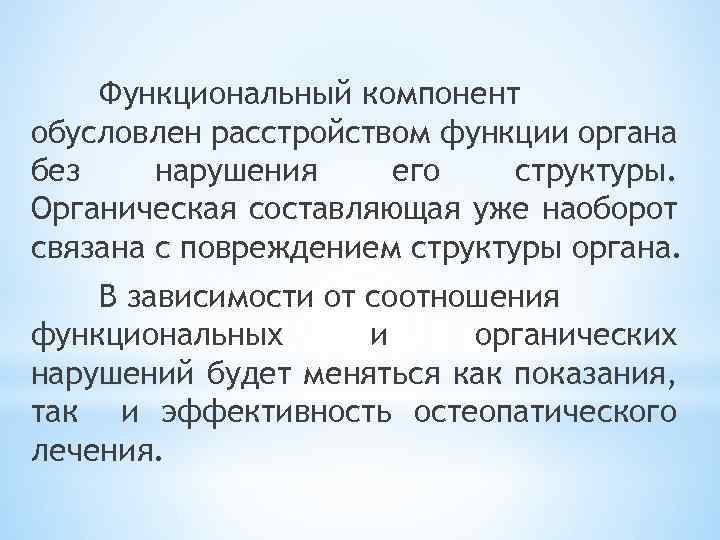 Функциональный компонент обусловлен расстройством функции органа без нарушения его структуры. Органическая составляющая уже наоборот связана с повреждением структуры органа.

В зависимости от соотношения функциональных и органических нарушений будет меняться как показания, так и эффективность остеопатического лечения.